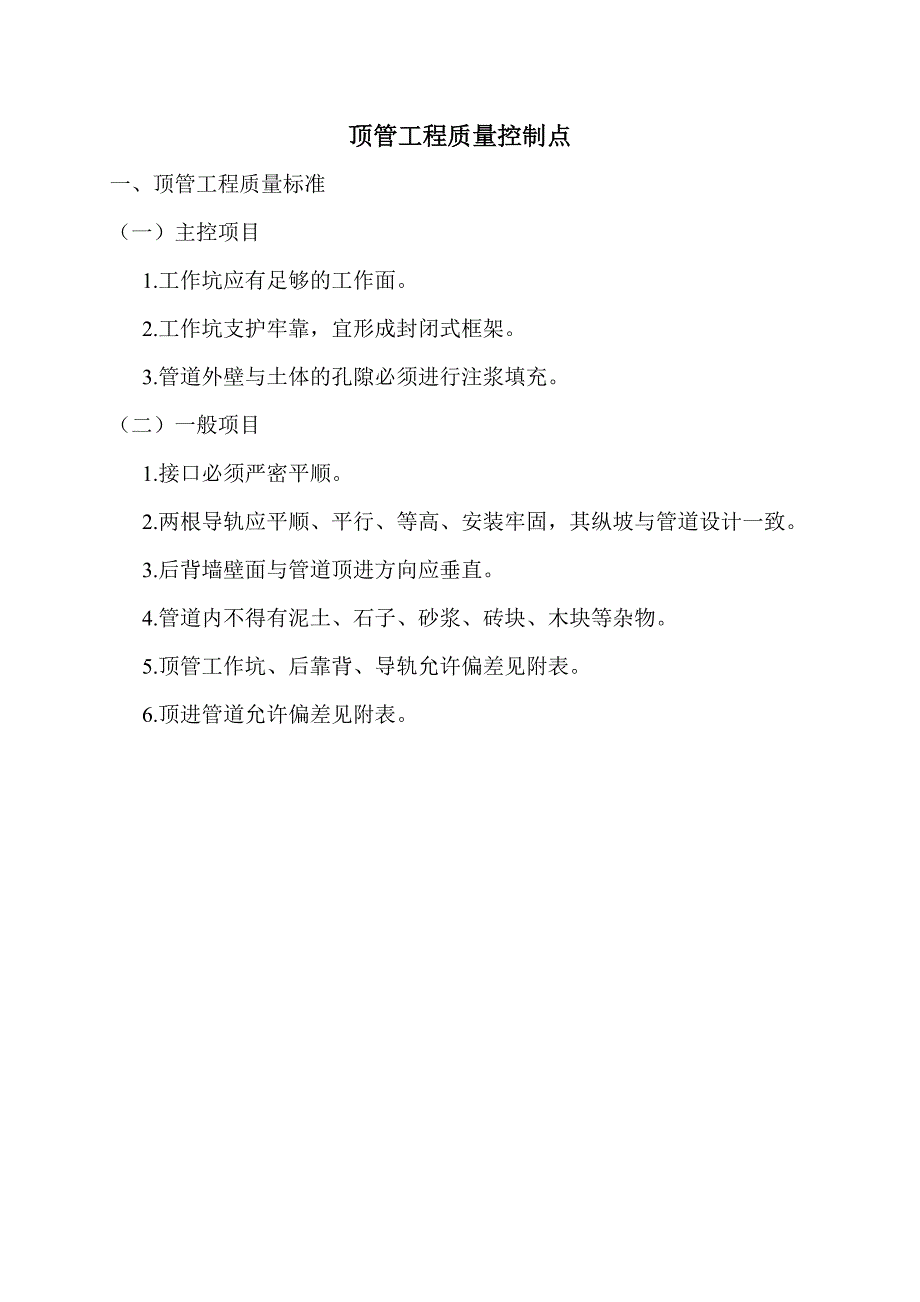 顶管工程质量控制点

一、顶管工程质量标准

（一）主控项目

1.工作坑应有足够的工作面。

2.工作坑支护牢靠，宜形成封闭式框架。

3.管道外壁与土体的孔隙必须进行注浆填充。

（二）一般项目

1.接口必须严密平顺。

2.两根导轨应平顺、平行、等高、安装牢固，其纵坡与管道设计一致。

3.后背墙壁面与管道顶进方向应垂直。

4.管道内不得有泥土、石子、砂浆、砖块、木块等杂物。

5.顶管工作坑、后靠背、导轨允许偏差见附表。

6.顶进管道允许偏差见附表。